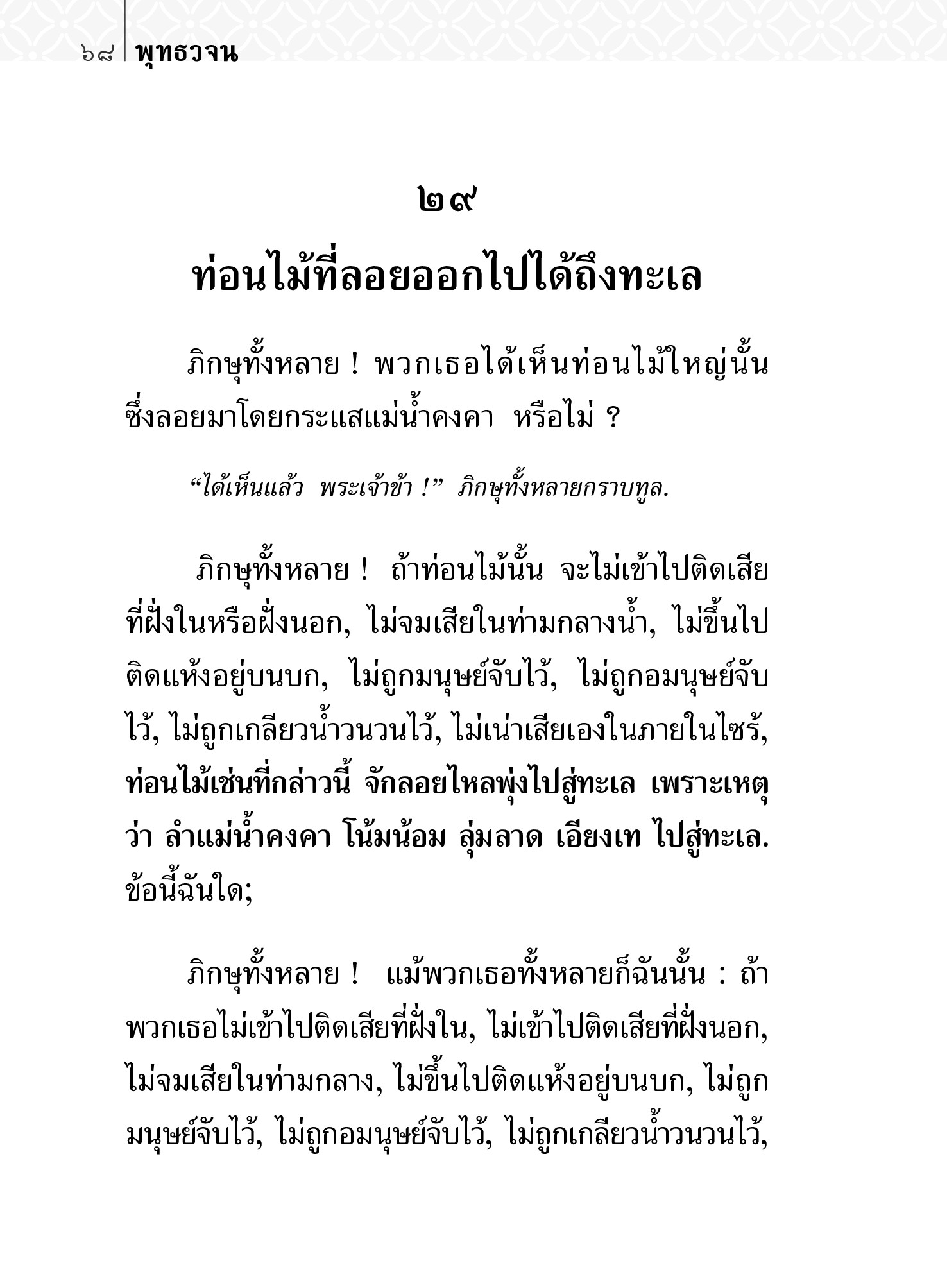 ๖๘ พุทธวจน

๒๙

ท่อนไม้ที่ลอยออกไปได้ถึงทะเล

ภิกษุทั้งหลาย ! พวกเธอได้เห็นท่อนไม้ใหญ่นั้น ซึ่งลอยมาโดยกระแสแม่น้ำคงคา หรือไม่ ?

“ได้เห็นแล้ว พระเจ้าข้า !” ภิกษุทั้งหลายกราบทูล.

ภิกษุทั้งหลาย ! ถ้าท่อนไม้นั้น จะไม่เข้าไปติดเสียที่ฝั่งในหรือฝั่งนอก, ไม่จมเสียในท่ามกลางน้ำ, ไม่ขึ้นไปติดแห้งอยู่บนบก, ไม่ถูกมนุษย์จับไว้, ไม่ถูกอมนุษย์จับไว้, ไม่ถูกเกลียวน้ำวนวนไว้, ไม่เน่าเสียเองในภายในไซร้, ท่อนไม้เช่นที่กล่าวนี้ จักลอยไหลพุ่งไปสู่ทะเล เพราะเหตุว่า ลำแม่น้ำคงคา โน้มน้อม ลุ่มลาด เอียงเท ไปสู่ทะเล. ข้อนี้ฉันใด;

ภิกษุทั้งหลาย ! แม้พวกเธอทั้งหลายก็ฉันนั้น : ถ้าพวกเธอไม่เข้าไปติดเสียที่ฝั่งใน, ไม่เข้าไปติดเสียที่ฝั่งนอก, ไม่จมเสียในท่ามกลาง, ไม่ขึ้นไปติดแห้งอยู่บนบก, ไม่ถูกมนุษย์จับไว้, ไม่ถูกอมนุษย์จับไว้, ไม่ถูกเกลียวน้ำวนวนไว้,